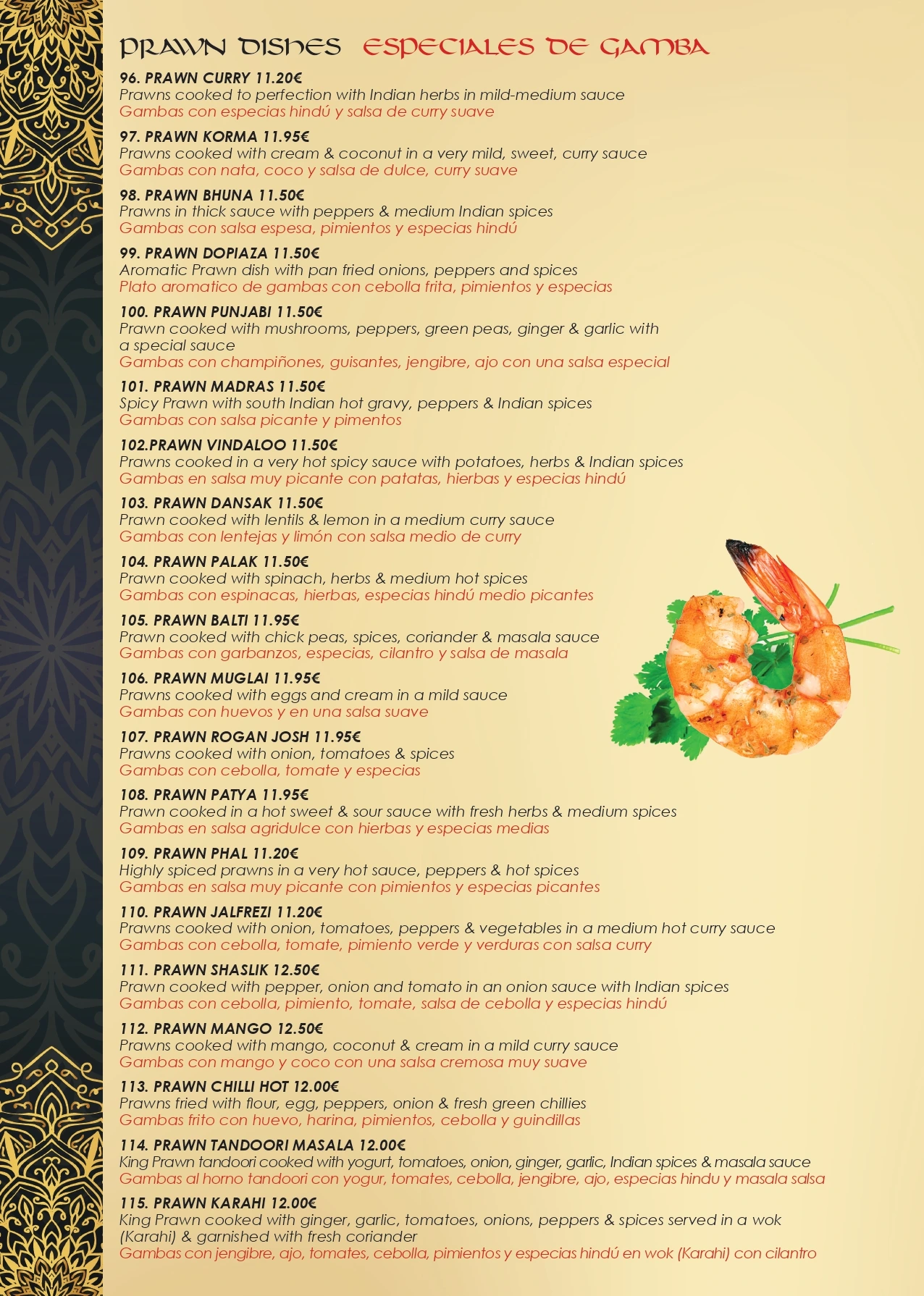 PRAWN DISHES ESPECIALES DE GAMBA

96. PRAWN CURRY 11.20€
Prawns cooked to perfection with Indian herbs in mild-medium sauce
Gambas con especias hindú y salsa de curry suave

97. PRAWN KORMA 11.95€
Prawns cooked with cream & coconut in a very mild, sweet, curry sauce
Gambas con nata, coco y salsa de dulce, curry suave

98. PRAWN BHUNA 11.50€
Prawns in thick sauce with peppers & medium Indian spices
Gambas con salsa espesa, pimientos y especias hindú

99. PRAWN DOPIAZA 11.50€
Aromatic Prawn dish with pan fried onions, peppers and spices
Plato aromatico de gambas con cebolla frita, pimientos y especias

100. PRAWN PUNJABI 11.50€
Prawn cooked with mushrooms, peppers, green peas, ginger & garlic with a special sauce
Gambas con champiñones, guisantes, jengibre, ajo con una salsa especial

101. PRAWN MADRAS 11.50€
Spicy Prawn with south Indian hot gravy, peppers & Indian spices
Gambas con salsa picante y pimentos

102.PRAWN VINDALOO 11.50€
Prawns cooked in a very hot spicy sauce with potatoes, herbs & Indian spices
Gambas en salsa muy picante con patatas, hierbas y especias hindú

103. PRAWN DANSAK 11.50€
Prawn cooked with lentils & lemon in a medium curry sauce
Gambas con lentejas y limón con salsa medio de curry

104. PRAWN PALAK 11.50€
Prawn cooked with spinach, herbs & medium hot spices
Gambas con espinacas, hierbas, especias hindú medio picantes

105. PRAWN BALTI 11.95€
Prawn cooked with chick peas, spices, coriander & masala sauce
Gambas con garbanzos, especias, cilantro y salsa de masala

106. PRAWN MUGLAI 11.95€
Prawns cooked with eggs and cream in a mild sauce
Gambas con huevos y en una salsa suave

107. PRAWN ROGAN JOSH 11.95€
Prawns cooked with onion, tomatoes & spices
Gambas con cebolla, tomate y especias

108. PRAWN PATYA 11.95€
Prawn cooked in a hot sweet & sour sauce with fresh herbs & medium spices
Gambas en salsa agridulce con hierbas y especias medias

109. PRAWN PHAL 11.20€
Highly spiced prawns in a very hot sauce, peppers & hot spices
Gambas en salsa muy picante con pimientos y especias picantes

110. PRAWN JALFREZI 11.20€
Prawns cooked with onion, tomatoes, peppers & vegetables in a medium hot curry sauce
Gambas con cebolla, tomate, pimiento verde y verduras con salsa curry

111. PRAWN SHASLIK 12.50€
Prawn cooked with pepper, onion and tomato in an onion sauce with Indian spices
Gambas con cebolla, pimiento, tomate, salsa de cebolla y especias hindú

112. PRAWN MANGO 12.50€
Prawns cooked with mango, coconut & cream in a mild curry sauce
Gambas con mango y coco con una salsa cremosa muy suave

113. PRAWN CHILLI HOT 12.00€
Prawns fried with flour, egg, peppers, onion & fresh green chillies
Gambas frito con huevo, harina, pimientos, cebolla y guindillas

114. PRAWN TANDOORI MASALA 12.00€
King Prawn tandoori cooked with yogurt, tomatoes, onion, ginger, garlic, Indian spices & masala sauce
Gambas al horno tandoori con yogur, tomates, cebolla, jengibre, ajo, especias hindu y masala salsa

115. PRAWN KARAHI 12.00€
King Prawn cooked with ginger, garlic, tomatoes, onions, peppers & spices served in a wok (Karahi) & garnished with fresh coriander
Gambas con jengibre, ajo, tomates, cebolla, pimientos y especias hindú en wok (Karahi) con cilantro